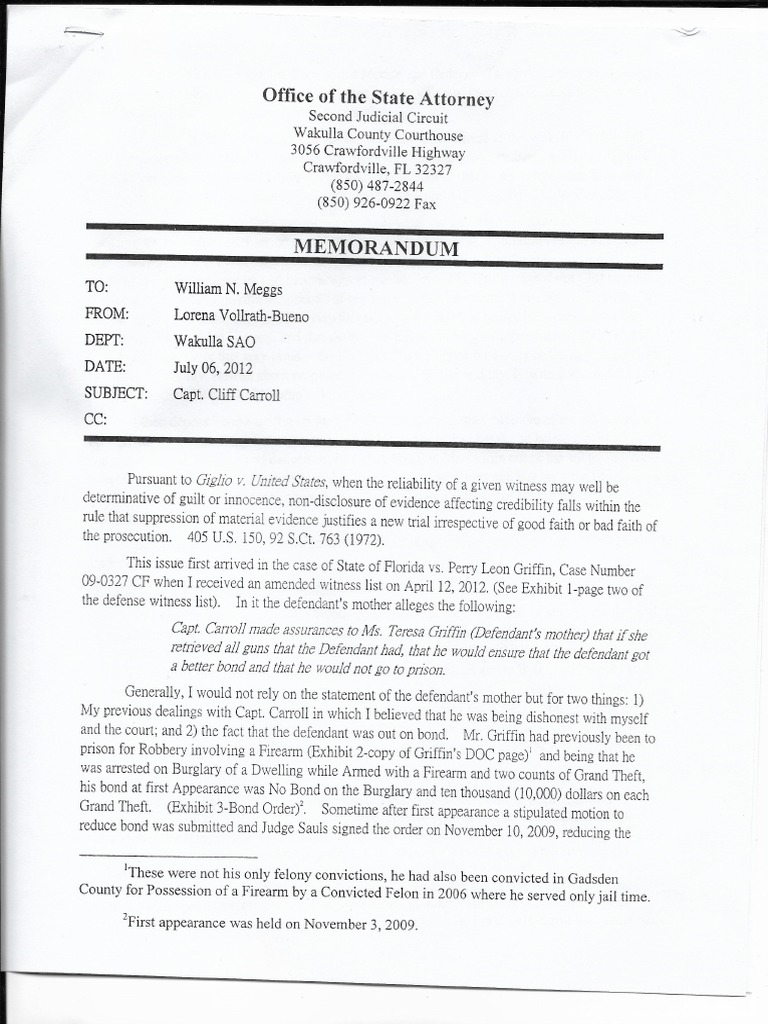 Office of the State Attorney
Second Judicial Circuit
Wakulla County Courthouse
3056 Crawfordville Highway
Crawfordville, FL 32327
(850) 487-2844
(850) 926-0922 Fax

MEMORANDUM

TO: William N. Meggs
FROM: Lorena Vollrath-Bueno
DEPT: Wakulla SAO
DATE: July 06, 2012
SUBJECT: Capt. Cliff Carroll
CC:

Pursuant to Giglio v. United States, when the reliability of a given witness may well be determinative of guilt or innocence, non-disclosure of evidence affecting credibility falls within the rule that suppression of material evidence justifies a new trial irrespective of good faith or bad faith of the prosecution. 405 U.S. 150, 92 S.Ct. 763 (1972).

This issue first arrived in the case of State of Florida vs. Perry Leon Griffin, Case Number 09-0327 CF when I received an amended witness list on April 12, 2012. (See Exhibit 1-page two of the defense witness list). In it the defendant's mother alleges the following:

Capt. Carroll made assurances to Ms. Teresa Griffin (Defendant's mother) that if she retrieved all guns that the Defendant had, that he would ensure that the defendant got a better bond and that he would not go to prison.

Generally, I would not rely on the statement of the defendant's mother but for two things: 1) My previous dealings with Capt. Carroll in which I believed that he was being dishonest with myself and the court; and 2) the fact that the defendant was out on bond. Mr. Griffin had previously been to prison for Robbery involving a Firearm (Exhibit 2-copy of Griffin's DOC page)$^1$ and being that he was arrested on Burglary of a Dwelling while Armed with a Firearm and two counts of Grand Theft, his bond at first Appearance was No Bond on the Burglary and ten thousand (10,000) dollars on each Grand Theft. (Exhibit 3-Bond Order)$^2$. Sometime after first appearance a stipulated motion to reduce bond was submitted and Judge Sauls signed the order on November 10, 2009, reducing the

$^1$These were not his only felony convictions, he had also been convicted in Gadsden County for Possession of a Firearm by a Convicted Felon in 2006 where he served only jail time.

$^2$First appearance was held on November 3, 2009.